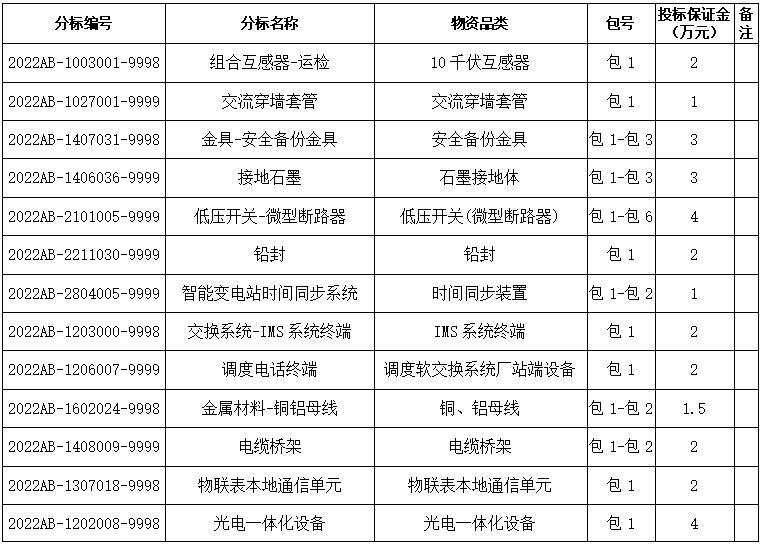 | 分标编号 | 分标名称 | 物资品类 | 包号 | 投标保证金（万元） | 备注 |
|---|---|---|---|---|---|
| 2022AB-1003001-9998 | 组合互感器-运检 | 10 千伏互感器 | 包 1 | 2 | |
| 2022AB-1027001-9999 | 交流穿墙套管 | 交流穿墙套管 | 包 1 | 1 | |
| 2022AB-1407031-9998 | 金具-安全备份金具 | 安全备份金具 | 包 1-包 3 | 3 | |
| 2022AB-1406036-9999 | 接地石墨 | 石墨接地体 | 包 1-包 3 | 3 | |
| 2022AB-2101005-9999 | 低压开关-微型断路器 | 低压开关(微型断路器) | 包 1-包 6 | 4 | |
| 2022AB-2211030-9999 | 铅封 | 铅封 | 包 1 | 2 | |
| 2022AB-2804005-9999 | 智能变电站时间同步系统 | 时间同步装置 | 包 1-包 2 | 1 | |
| 2022AB-1203000-9998 | 交换系统-IMS 系统终端 | IMS 系统终端 | 包 1 | 2 | |
| 2022AB-1206007-9999 | 调度电话终端 | 调度软交换系统厂站端设备 | 包 1 | 2 | |
| 2022AB-1602024-9998 | 金属材料-铜铝母线 | 铜、铝母线 | 包 1-包 2 | 1.5 | |
| 2022AB-1408009-9999 | 电缆桥架 | 电缆桥架 | 包 1-包 2 | 2 | |
| 2022AB-1307018-9998 | 物联表本地通信单元 | 物联表本地通信单元 | 包 1 | 2 | |
| 2022AB-1202008-9998 | 光电一体化设备 | 光电一体化设备 | 包 1 | 4 | |